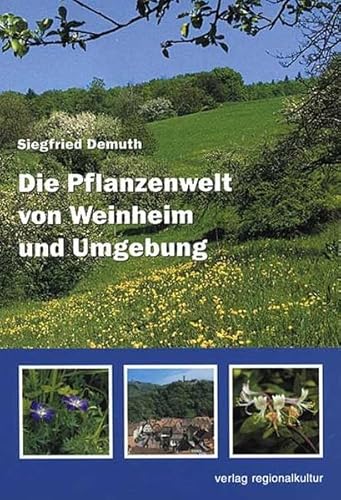 Siegfried Demuth

Die Pflanzenwelt von Weinheim und Umgebung

verlag regionalkultur